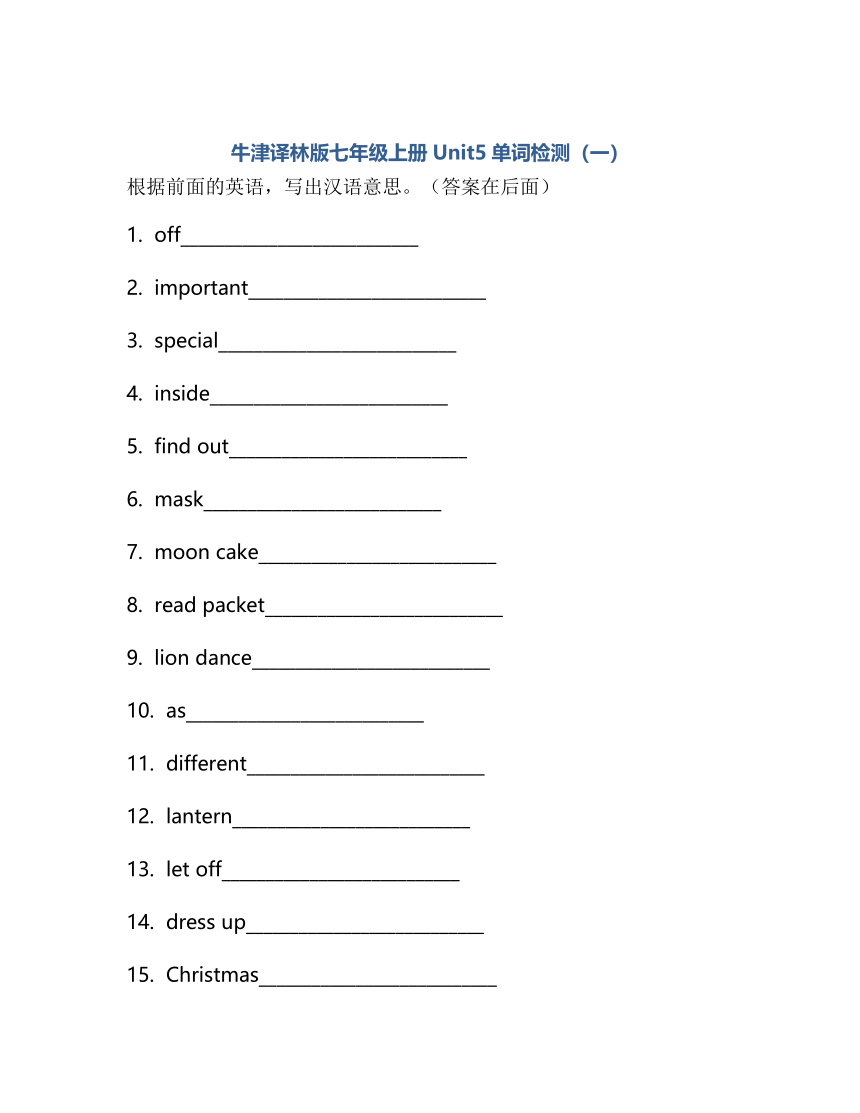 牛津译林版七年级上册 Unit5 单词检测（一）

根据前面的英语，写出汉语意思。（答案在后面）

1. off________________________

2. important________________________

3. special________________________

4. inside________________________

5. find out________________________

6. mask________________________

7. moon cake________________________

8. read packet________________________

9. lion dance________________________

10. as________________________

11. different________________________

12. lantern________________________

13. let off________________________

14. dress up________________________

15. Christmas________________________